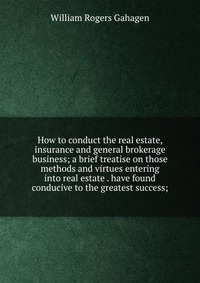 William Rogers Gahagen

How to conduct the real estate, insurance and general brokerage business; a brief treatise on those methods and virtues entering into real estate . have found conducive to the greatest success;